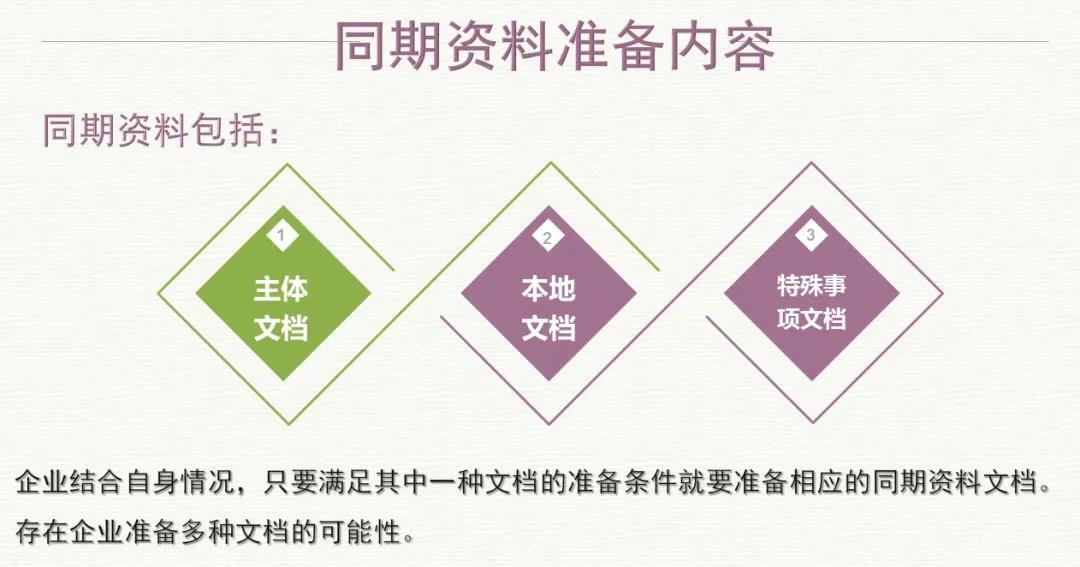 同期资料准备内容

同期资料包括：

1
主体文档

2
本地文档

3
特殊事项文档

企业结合自身情况，只要满足其中一种文档的准备条件就要准备相应的同期资料文档。存在企业准备多种文档的可能性。